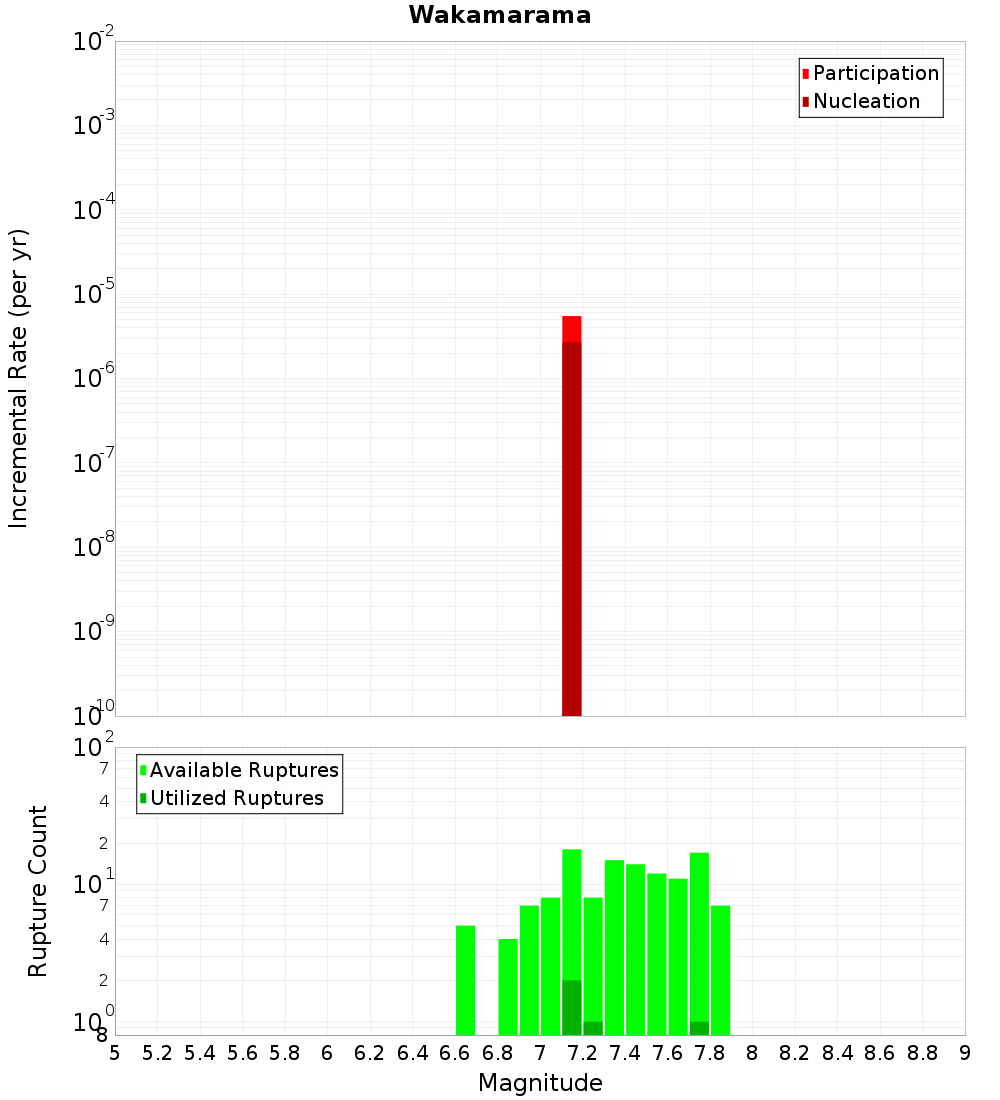 Wakamarama

Participation
Nucleation

Incremental Rate (per yr)

$10^{-2}$
$10^{-3}$
$10^{-4}$
$10^{-5}$
$10^{-6}$
$10^{-7}$
$10^{-8}$
$10^{-9}$
$10^{-10}$

Available Ruptures
Utilized Ruptures

Rupture Count

$10^{2}$
7
4
2
$10^{1}$
7
4
2
$10^{0}$
8

5 5.2 5.4 5.6 5.8 6 6.2 6.4 6.6 6.8 7 7.2 7.4 7.6 7.8 8 8.2 8.4 8.6 8.8 9

Magnitude